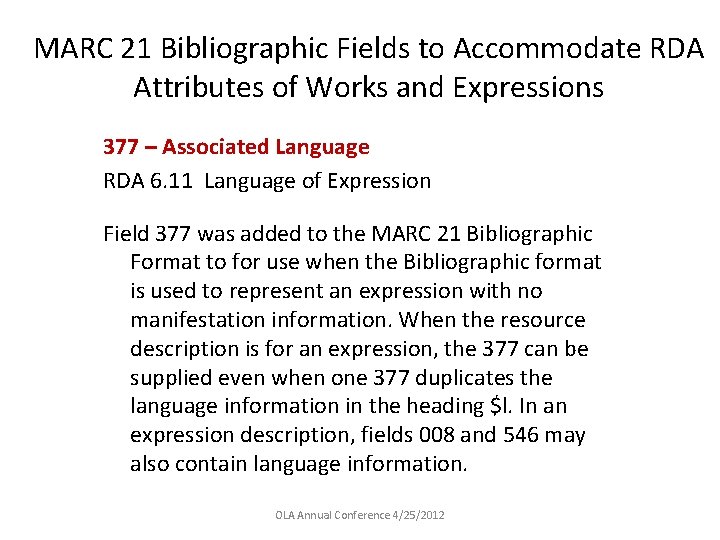 MARC 21 Bibliographic Fields to Accommodate RDA Attributes of Works and Expressions

377 – Associated Language

RDA 6.11 Language of Expression

Field 377 was added to the MARC 21 Bibliographic Format to for use when the Bibliographic format is used to represent an expression with no manifestation information. When the resource description is for an expression, the 377 can be supplied even when one 377 duplicates the language information in the heading $l. In an expression description, fields 008 and 546 may also contain language information.

OLA Annual Conference 4/25/2012